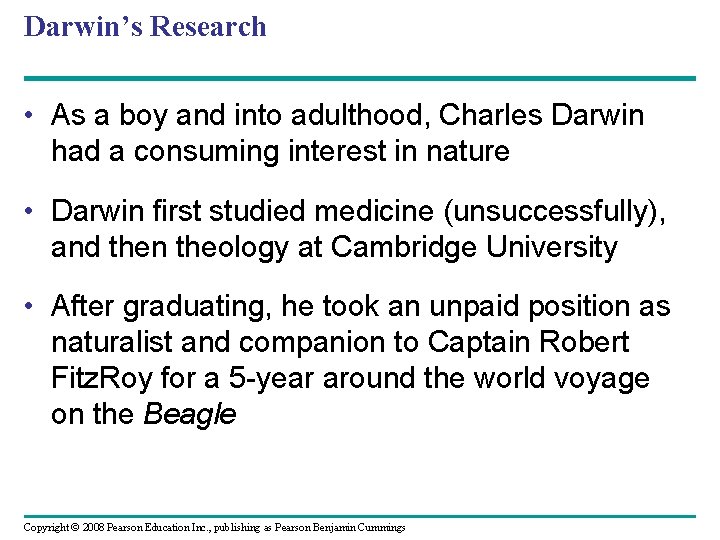 Darwin's Research

• As a boy and into adulthood, Charles Darwin had a consuming interest in nature

• Darwin first studied medicine (unsuccessfully), and then theology at Cambridge University

• After graduating, he took an unpaid position as naturalist and companion to Captain Robert FitzRoy for a 5-year around the world voyage on the Beagle

Copyright © 2008 Pearson Education Inc., publishing as Pearson Benjamin Cummings